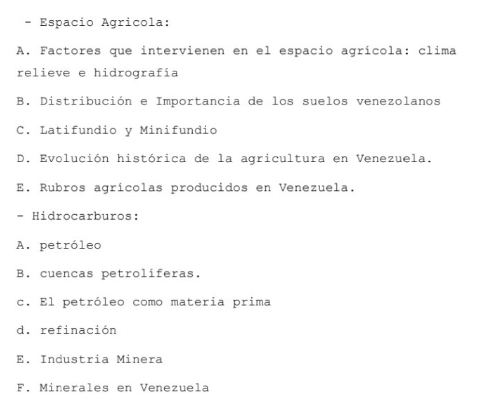 - Espacio Agricola:

A. Factores que intervienen en el espacio agrícola: clima relieve e hidrografía

B. Distribución e Importancia de los suelos venezolanos

C. Latifundio y Minifundio

D. Evolución histórica de la agricultura en Venezuela.

E. Rubros agrícolas producidos en Venezuela.

- Hidrocarburos:

A. petróleo

B. cuencas petrolíferas.

c. El petróleo como materia prima

d. refinación

E. Industria Minera

F. Minerales en Venezuela